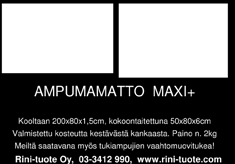 AMPUMAMATTO MAXI+

Kooltaan 200x80x1,5cm, kokoontaitettuna 50x80x6cm
Valmistettu kosteutta kestävästä kankaasta. Paino n. 2kg
Meiltä saatavana myös tukiampujien vaahtomuovitukea!
Rini-tuote Oy, 03-3412 990, www.rini-tuote.com